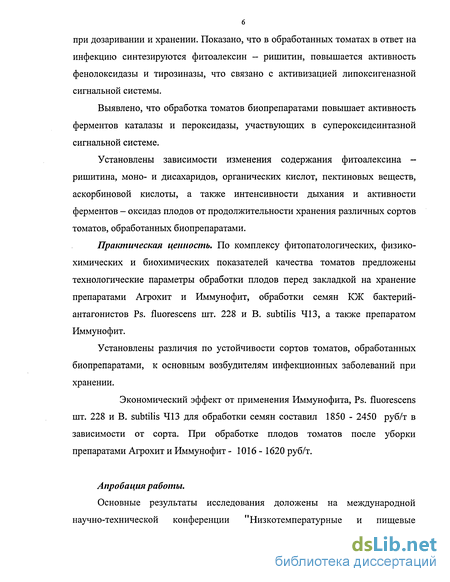 6

при дозаривании и хранении. Показано, что в обработанных томатах в ответ на инфекцию синтезируются фитоалексин – ришитин, повышается активность фенолоксидазы и тирозиназы, что связано с активизацией липоксигеназной сигнальной системы.

Выявлено, что обработка томатов биопрепаратами повышает активность ферментов каталазы и пероксидазы, участвующих в супероксидсинтазной сигнальной системе.

Установлены зависимости изменения содержания фитоалексина – ришитина, моно- и дисахаридов, органических кислот, пектиновых веществ, аскорбиновой кислоты, а также интенсивности дыхания и активности ферментов – оксидаз плодов от продолжительности хранения различных сортов томатов, обработанных биопрепаратами.

Практическая ценность. По комплексу фитопатологических, физико-химических и биохимических показателей качества томатов предложены технологические параметры обработки плодов перед закладкой на хранение препаратами Агрохит и Иммунофит, обработки семян КЖ бактерий-антагонистов Ps. fluorescens шт. 228 и B. subtilis Ч13, а также препаратом Иммунофит.

Установлены различия по устойчивости сортов томатов, обработанных биопрепаратами, к основным возбудителям инфекционных заболеваний при хранении.

Экономический эффект от применения Иммунофита, Ps. fluorescens шт. 228 и B. subtilis Ч13 для обработки семян составил 1850 - 2450 руб/т в зависимости от сорта. При обработке плодов томатов после уборки препаратами Агрохит и Иммунофит - 1016 - 1620 руб/т.

Апробация работы.

Основные результаты исследования доложены на международной научно-технической конференции "Низкотемпературные и пищевые

dsLib.net
библиотека диссертаций